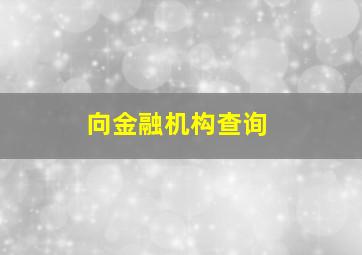 向金融机构查询